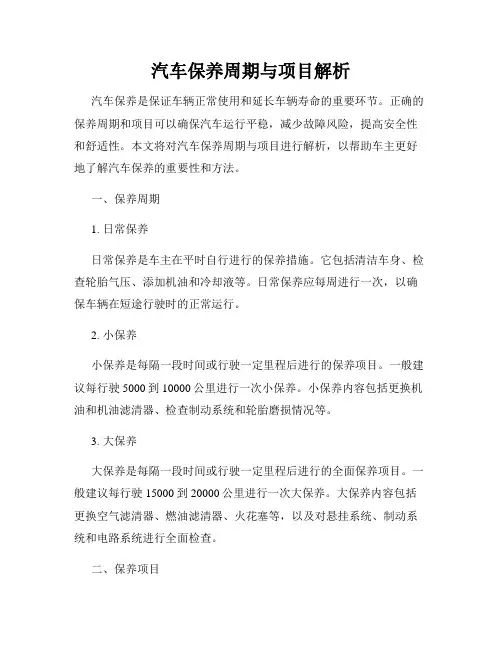 汽车保养周期与项目解析

汽车保养是保证车辆正常使用和延长车辆寿命的重要环节。正确的保养周期和项目可以确保汽车运行平稳，减少故障风险，提高安全性和舒适性。本文将对汽车保养周期与项目进行解析，以帮助车主更好地了解汽车保养的重要性和方法。

一、保养周期

1. 日常保养

日常保养是车主在平时自行进行的保养措施。它包括清洁车身、检查轮胎气压、添加机油和冷却液等。日常保养应每周进行一次，以确保车辆在短途行驶时的正常运行。

2. 小保养

小保养是每隔一段时间或行驶一定里程后进行的保养项目。一般建议每行驶 5000 到 10000 公里进行一次小保养。小保养内容包括更换机油和机油滤清器、检查制动系统和轮胎磨损情况等。

3. 大保养

大保养是每隔一段时间或行驶一定里程后进行的全面保养项目。一般建议每行驶 15000 到 20000 公里进行一次大保养。大保养内容包括更换空气滤清器、燃油滤清器、火花塞等，以及对悬挂系统、制动系统和电路系统进行全面检查。

二、保养项目